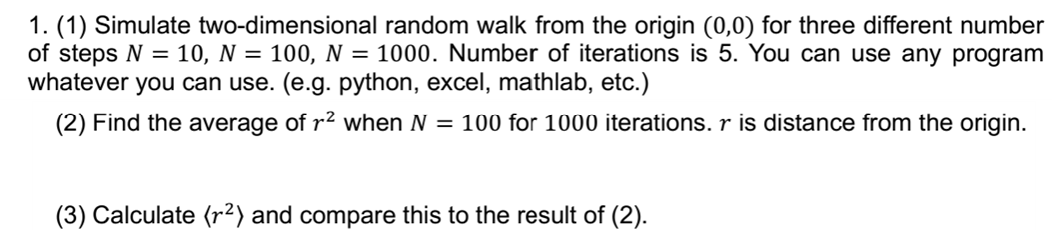 1. (1) Simulate two-dimensional random walk from the origin $(0,0)$ for three different number of steps $N = 10$, $N = 100$, $N = 1000$. Number of iterations is 5. You can use any program whatever you can use. (e.g. python, excel, mathlab, etc.)

(2) Find the average of $r^2$ when $N = 100$ for $1000$ iterations. $r$ is distance from the origin.

(3) Calculate $\langle r^2 \rangle$ and compare this to the result of (2).